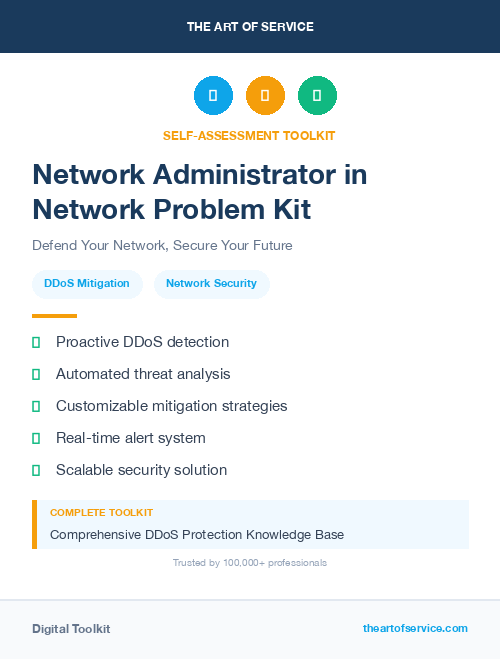 THE ART OF SERVICE

SELF-ASSESSMENT TOOLKIT

Network Administrator in Network Problem Kit

Defend Your Network, Secure Your Future

DDoS Mitigation

Network Security

Proactive DDoS detection

Automated threat analysis

Customizable mitigation strategies

Real-time alert system

Scalable security solution

COMPLETE TOOLKIT

Comprehensive DDoS Protection Knowledge Base

Trusted by 100,000+ professionals

Digital Toolkit

theartofservice.com